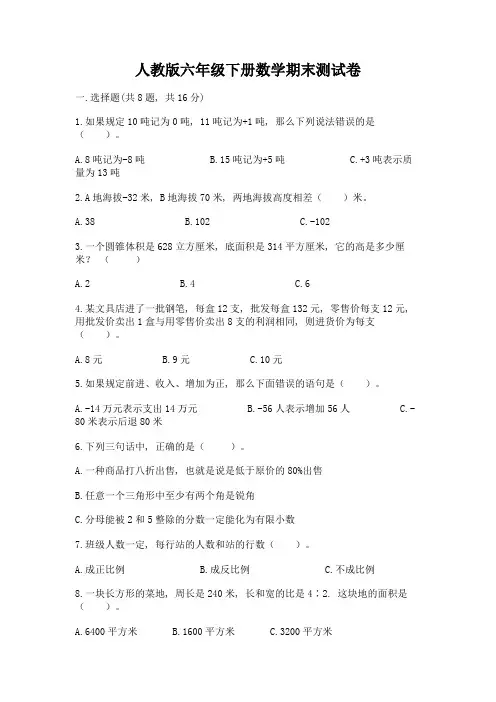 人教版六年级下册数学期末测试卷

一.选择题(共8题，共16分)

1.如果规定10吨记为0吨，11吨记为+1吨，那么下列说法错误的是（　　）。

A.8吨记为-8吨　　B.15吨记为+5吨　　C.+3吨表示质量为13吨

2.A地海拔-32米，B地海拔70米，两地海拔高度相差（　　）米。

A.38　　B.102　　C.-102

3.一个圆锥体积是628立方厘米，底面积是314平方厘米，它的高是多少厘米？（　　）

A.2　　B.4　　C.6

4.某文具店进了一批钢笔，每盒12支，批发每盒132元，零售价每支12元，用批发价卖出1盒与用零售价卖出8支的利润相同，则进货价为每支（　　）。

A.8元　　B.9元　　C.10元

5.如果规定前进、收入、增加为正，那么下面错误的语句是（　　）。

A.-14万元表示支出14万元　　B.-56人表示增加56人　　C.-80米表示后退80米

6.下列三句话中，正确的是（　　）。

A.一种商品打八折出售，也就是说是低于原价的80%出售

B.任意一个三角形中至少有两个角是锐角

C.分母能被2和5整除的分数一定能化为有限小数

7.班级人数一定，每行站的人数和站的行数（　　）。

A.成正比例　　B.成反比例　　C.不成比例

8.一块长方形的菜地，周长是240米，长和宽的比是4∶2. 这块地的面积是（　　）。

A.6400平方米　　B.1600平方米　　C.3200平方米